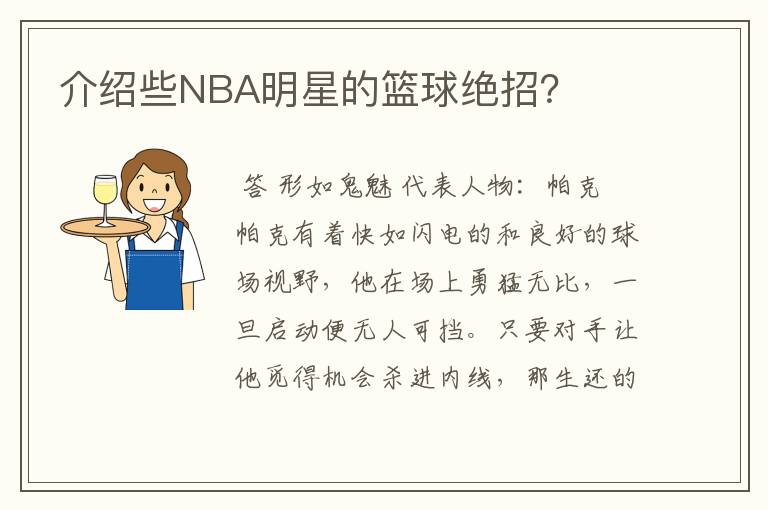 介绍些NBA明星的篮球绝招?

答 形如鬼魅 代表人物：帕克

帕克有着快如闪电的和良好的球场视野，他在场上勇猛无比，一旦启动便无人可挡。只要对手让他觅得机会杀进内线，那生还的